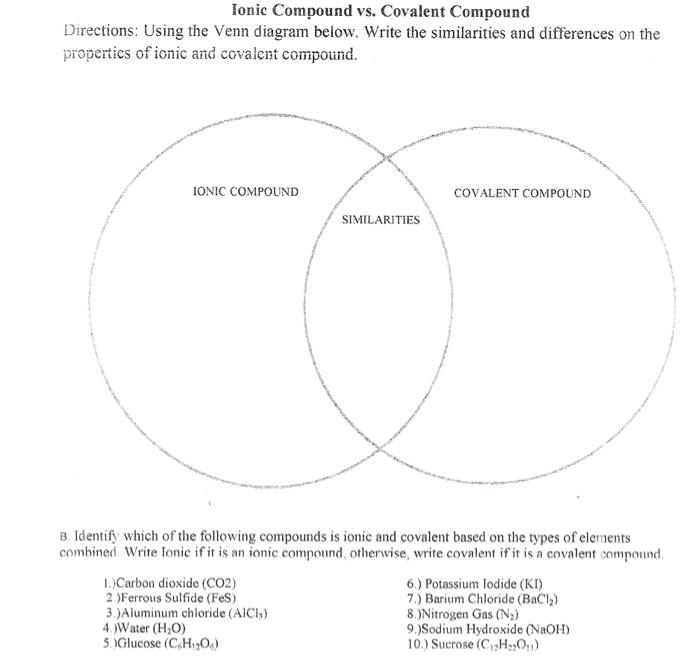 Ionic Compound vs. Covalent Compound

Directions: Using the Venn diagram below. Write the similarities and differences on the properties of ionic and covalent compound.

IONIC COMPOUND

SIMILARITIES

COVALENT COMPOUND

B. Identify which of the following compounds is ionic and covalent based on the types of elements combined. Write Ionic if it is an ionic compound, otherwise, write covalent if it is a covalent compound.

1.)Carbon dioxide (CO2)
2.)Ferrous Sulfide (FeS)
3.)Aluminum chloride ($AlCl_3$)
4.)Water ($H_2O$)
5.)Glucose ($C_6H_{12}O_6$)

6.) Potassium Iodide (KI)
7.) Barium Chloride ($BaCl_2$)
8.)Nitrogen Gas ($N_2$)
9.)Sodium Hydroxide (NaOH)
10.) Sucrose ($C_{12}H_{22}O_{11}$)